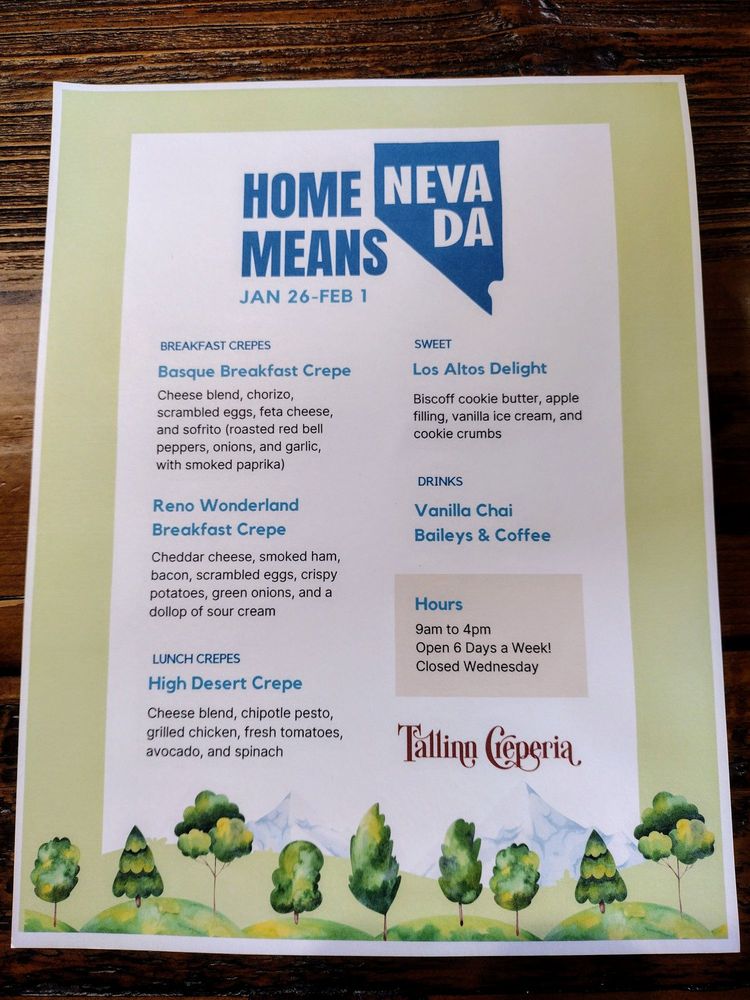 HOME MEANS NEVADA

JAN 26-FEB 1

BREAKFAST CREPES

Basque Breakfast Crepe

Cheese blend, chorizo, scrambled eggs, feta cheese, and sofrito (roasted red bell peppers, onions, and garlic, with smoked paprika)

Reno Wonderland Breakfast Crepe

Cheddar cheese, smoked ham, bacon, scrambled eggs, crispy potatoes, green onions, and a dollop of sour cream

LUNCH CREPES

High Desert Crepe

Cheese blend, chipotle pesto, grilled chicken, fresh tomatoes, avocado, and spinach

SWEET

Los Altos Delight

Biscoff cookie butter, apple filling, vanilla ice cream, and cookie crumbs

DRINKS

Vanilla Chai

Baileys & Coffee

Hours

9am to 4pm
Open 6 Days a Week!
Closed Wednesday

Tallinn Creperia